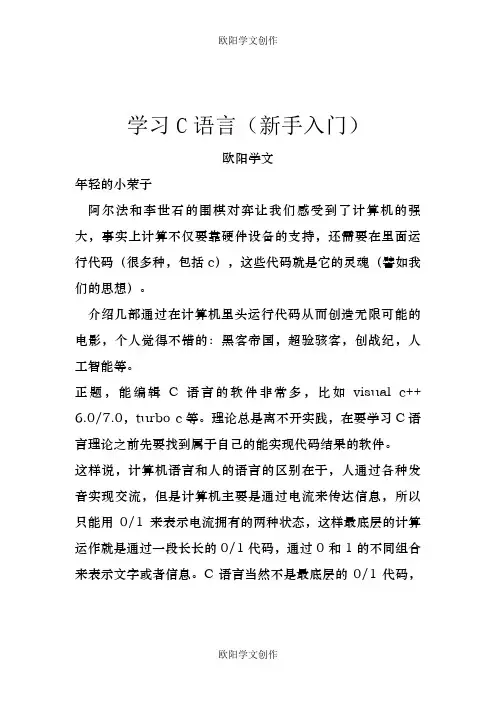 欧阳学文创作

学习 C 语言（新手入门）

欧阳学文

年轻的小荣子

阿尔法和李世石的围棋对弈让我们感受到了计算机的强大，事实上计算不仅要靠硬件设备的支持，还需要在里面运行代码（很多种，包括 c），这些代码就是它的灵魂（譬如我们的思想）。

介绍几部通过在计算机里头运行代码从而创造无限可能的电影，个人觉得不错的：黑客帝国，超验骇客，创战纪，人工智能等。

正题，能编辑 C 语言的软件非常多，比如 visual c++ 6.0/7.0，turbo c 等。理论总是离不开实践，在要学习 C 语言理论之前先要找到属于自己的能实现代码结果的软件。

这样说，计算机语言和人的语言的区别在于，人通过各种发音实现交流，但是计算机主要是通过电流来传达信息，所以只能用 0/1 来表示电流拥有的两种状态，这样最底层的计算运作就是通过一段长长的 0/1 代码，通过 0 和 1 的不同组合来表示文字或者信息。C 语言当然不是最底层的 0/1 代码，

欧阳学文创作